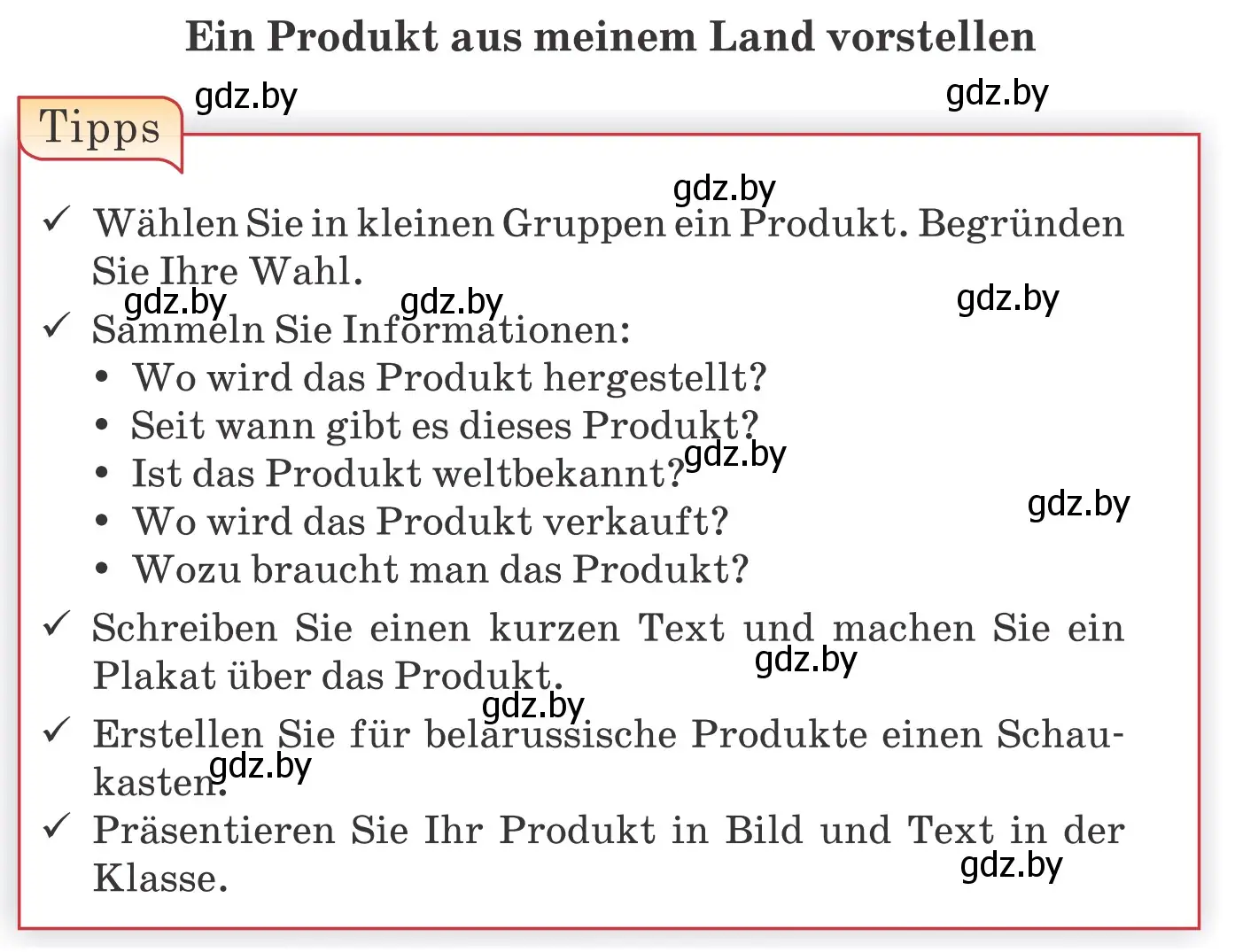 Ein Produkt aus meinem Land vorstellen

Tipps

gdz.by gdz.by

gdz.by

✓ Wählen Sie in kleinen Gruppen ein Produkt. Begründen Sie Ihre Wahl.

gdz.by gdz.by gdz.by

✓ Sammeln Sie Informationen:
• Wo wird das Produkt hergestellt?
• Seit wann gibt es dieses Produkt?
• Ist das Produkt weltbekannt? gdz.by
• Wo wird das Produkt verkauft? gdz.by
• Wozu braucht man das Produkt?

✓ Schreiben Sie einen kurzen Text und machen Sie ein Plakat über das Produkt. gdz.by

gdz.by

✓ Erstellen Sie für belarussische Produkte einen Schaukasten. gdz.by

✓ Präsentieren Sie Ihr Produkt in Bild und Text in der Klasse. gdz.by